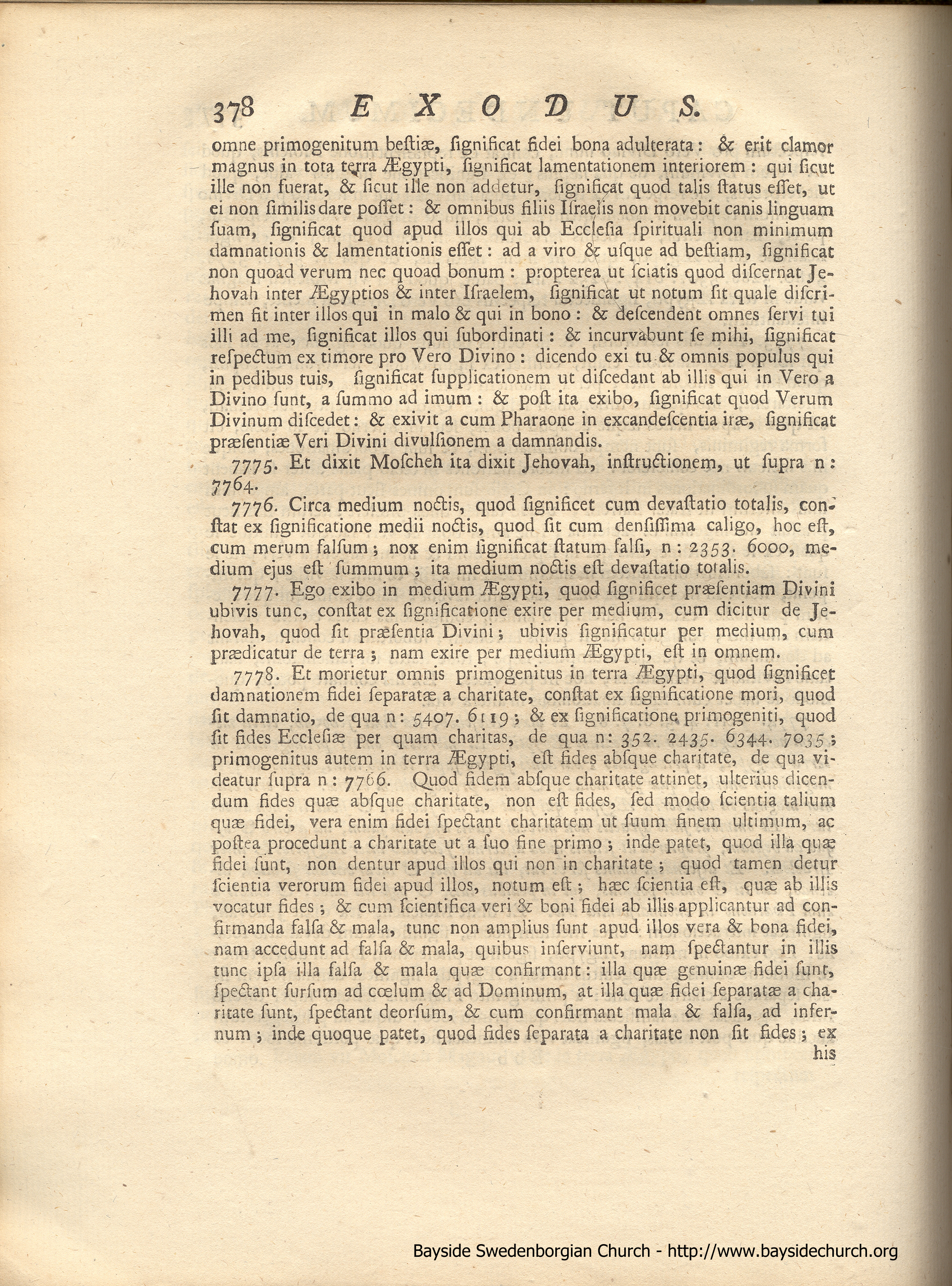 378 EXODUS.

omne primogenitum bestiæ, significat fidei bona adulterata: & erit clamor magnus in tota terra Ægypti, significat lamentationem interiorem: qui sicut ille non fuerat, & sicut ille non addetur, significat quod talis status esset, ut ei non similis dare posset: & omnibus filiis Israelis non movebit canis linguam suam, significat quod apud illos qui ab Ecclesia spirituali non minimum damnationis & lamentationis esset: ad a viro & usque ad bestiam, significat non quoad verum nec quoad bonum: propterea ut sciatis quod discernat Jehovah inter Ægyptios & inter Israelem, significat ut notum sit quale discrimen sit inter illos qui in malo & qui in bono: & descendent omnes servi tui illi ad me, significat illos qui subordinati: & incurvabunt se mihi, significat respectum ex timore pro Vero Divino: dicendo exi tu & omnis populus qui in pedibus tuis, significat supplicationem ut discedant ab illis qui in Vero a Divino sunt, a summo ad imum: & post ita exibo, significat quod Verum Divinum discedet: & exivit a cum Pharaone in excandescentia iræ, significat præsentiæ Veri Divini divulsionem a damnandis.

7775. Et dixit Moscheh ita dixit Jehovah, instructionem, ut supra n: 7764.

7776. Circa medium noctis, quod significet cum devastatio totalis, constat ex significatione medii noctis, quod sit cum densissima caligo, hoc est, cum merum falsum; nox enim significat statum falsi, n: 2353. 6000, medium ejus est summum; ita medium noctis est devastatio totalis.

7777. Ego exibo in medium Ægypti, quod significet præsentiam Divini ubivis tunc, constat ex significatione exire per medium, cum dicitur de Jehovah, quod sit præsentia Divini; ubivis significatur per medium, cum prædicatur de terra; nam exire per medium Ægypti, est in omnem.

7778. Et morietur omnis primogenitus in terra Ægypti, quod significet damnationem fidei separatæ a charitate, constat ex significatione mori, quod sit damnatio, de qua n: 5407. 6119; & ex significatione primogeniti, quod sit fides Ecclesiæ per quam charitas, de qua n: 352. 2435. 6344. 7035; primogenitus autem in terra Ægypti, est fides absque charitate, de qua videatur supra n: 7766. Quod fidem absque charitate attinet, ulterius dicendum fides quæ absque charitate, non est fides, sed modo scientia talium quæ fidei, vera enim fidei spectant charitatem ut suum finem ultimum, ac postea procedunt a charitate ut a suo fine primo; inde patet, quod illa quæ fidei sunt, non dentur apud illos qui non in charitate; quod tamen detur scientia verorum fidei apud illos, notum est; hæc scientia est, quæ ab illis vocatur fides; & cum scientifica veri & boni fidei ab illis applicantur ad confirmanda falsa & mala, tunc non amplius sunt apud illos vera & bona fidei, nam accedunt ad falsa & mala, quibus inserviunt, nam spectantur in illis tunc ipsa illa falsa & mala quæ confirmant: illa quæ genuinæ fidei sunt, spectant sursum ad cœlum & ad Dominum, at illa quæ fidei separatæ a charitate sunt, spectant deorsum, & cum confirmant mala & falsa, ad infernum; inde quoque patet, quod fides separata a charitate non sit fides; ex his

Bayside Swedenborgian Church - http://www.baysidechurch.org